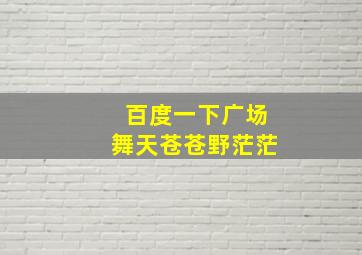 百度一下广场
舞天苍苍野茫茫